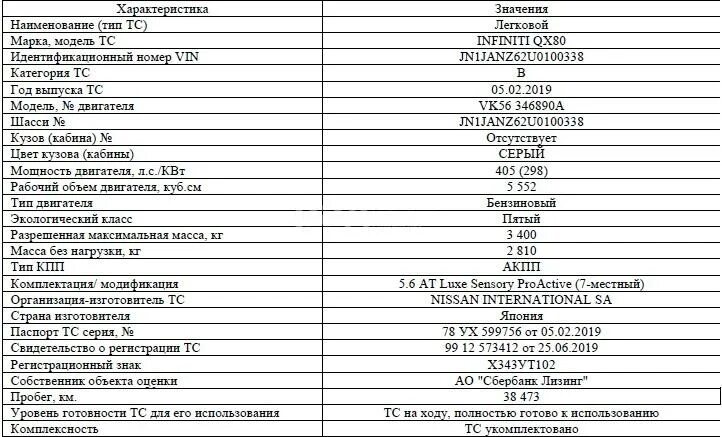 | Характеристика | Значения |
|---|---|
| Наименование (тип ТС) | Легковой |
| Марка, модель ТС | INFINITI QX80 |
| Идентификационный номер VIN | JN1JANZ62U0100338 |
| Категория ТС | B |
| Год выпуска ТС | 05.02.2019 |
| Модель, № двигателя | VK56 346890A |
| Шасси № | JN1JANZ62U0100338 |
| Кузов (кабина) № | Отсутствует |
| Цвет кузова (кабины) | СЕРЫЙ |
| Мощность двигателя, л.с./КВт | 405 (298) |
| Рабочий объем двигателя, куб.см | 5 552 |
| Тип двигателя | Бензиновый |
| Экологический класс | Пятый |
| Разрешенная максимальная масса, кг | 3 400 |
| Масса без нагрузки, кг | 2 810 |
| Тип КПП | АКПП |
| Комплектация/ модификация | 5.6 AT Luxe Sensory ProActive (7-местный) |
| Организация-изготовитель ТС | NISSAN INTERNATIONAL SA |
| Страна изготовителя | Япония |
| Паспорт ТС серия, № | 78 УХ 599756 от 05.02.2019 |
| Свидетельство о регистрации ТС | 99 12 573412 от 25.06.2019 |
| Регистрационный знак | Х343УТ102 |
| Собственник объекта оценки | АО "Сбербанк Лизинг" |
| Пробег, км. | 38 473 |
| Уровень готовности ТС для его использования | ТС на ходу, полностью готово к использованию |
| Комплексность | ТС укомплектовано |